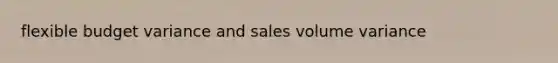 flexible budget variance and sales volume variance